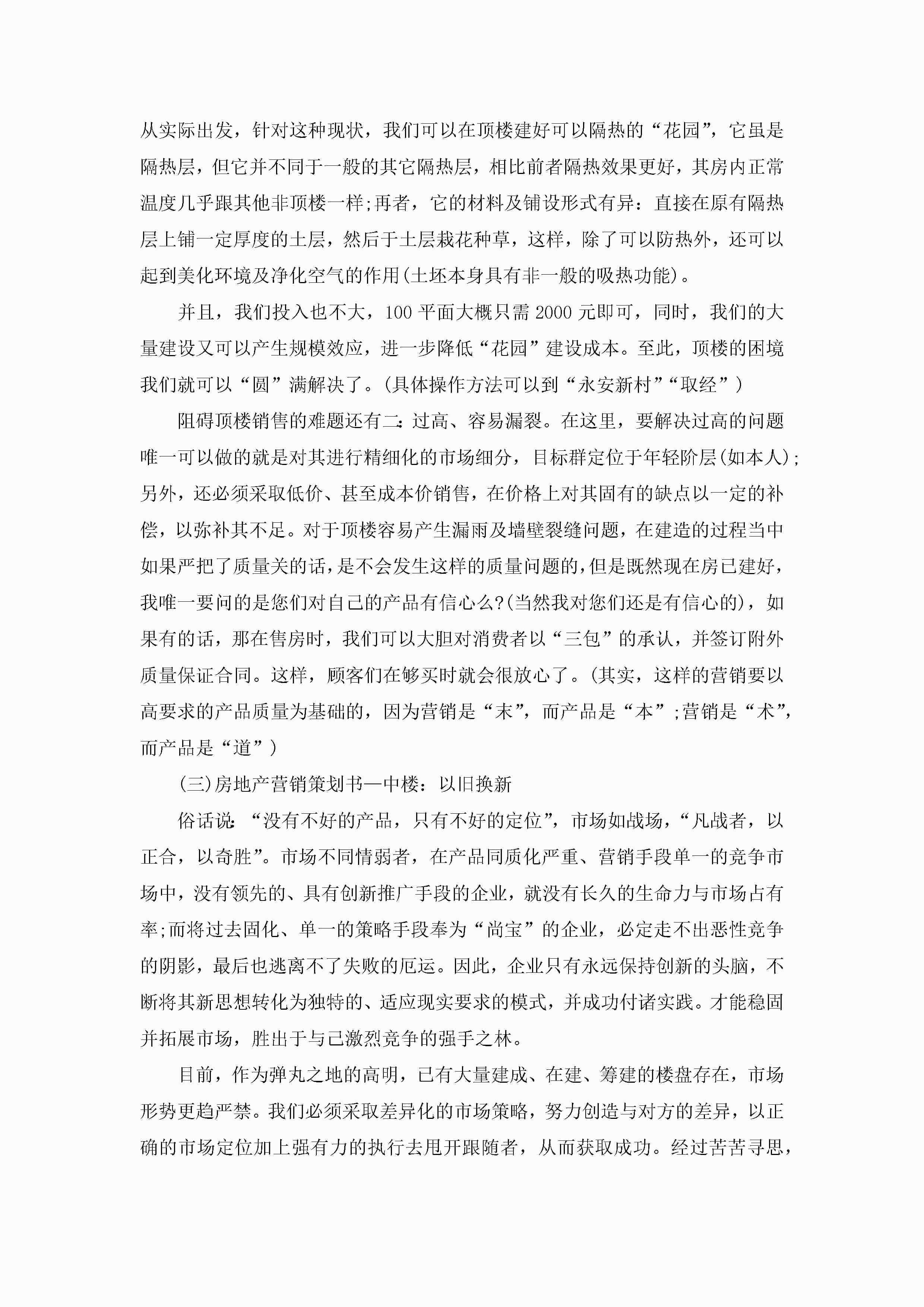 从实际出发，针对这种现状，我们可以在顶楼建好可以隔热的“花园”，它虽是隔热层，但它并不同于一般的其它隔热层，相比前者隔热效果更好，其房内正常温度几乎跟其他非顶楼一样;再者，它的材料及铺设形式有异：直接在原有隔热层上铺一定厚度的土层，然后于土层栽花种草，这样，除了可以防热外，还可以起到美化环境及净化空气的作用(土坯本身具有非一般的吸热功能)。

并且，我们投入也不大，100 平面大概只需 2000 元即可，同时，我们的大量建设又可以产生规模效应，进一步降低“花园”建设成本。至此，顶楼的困境我们就可以“圆”满解决了。(具体操作方法可以到“永安新村”“取经”)

阻碍顶楼销售的难题还有二：过高、容易漏裂。在这里，要解决过高的问题唯一可以做的就是对其进行精细化的市场细分，目标群定位于年轻阶层(如本人);另外，还必须采取低价、甚至成本价销售，在价格上对其固有的缺点以一定的补偿，以弥补其不足。对于顶楼容易产生漏雨及墙壁裂缝问题，在建造的过程当中如果严把了质量关的话，是不会发生这样的质量问题的，但是既然现在房已建好，我唯一要问的是您们对自己的产品有信心么?(当然我对您们还是有信心的)，如果有的话，那在售房时，我们可以大胆对消费者以“三包”的承认，并签订附外质量保证合同。这样，顾客们在够买时就会很放心了。(其实，这样的营销要以高要求的产品质量为基础的，因为营销是“末”，而产品是“本”;营销是“术”，而产品是“道”)

(三)房地产营销策划书—中楼：以旧换新

俗话说：“没有不好的产品，只有不好的定位”，市场如战场，“凡战者，以正合，以奇胜”。市场不同情弱者，在产品同质化严重、营销手段单一的竞争市场中，没有领先的、具有创新推广手段的企业，就没有长久的生命力与市场占有率;而将过去固化、单一的策略手段奉为“尚宝”的企业，必定走不出恶性竞争的阴影，最后也逃离不了失败的厄运。因此，企业只有永远保持创新的头脑，不断将其新思想转化为独特的、适应现实要求的模式，并成功付诸实践。才能稳固并拓展市场，胜出于与己激烈竞争的强手之林。

目前，作为弹丸之地的高明，已有大量建成、在建、筹建的楼盘存在，市场形势更趋严禁。我们必须采取差异化的市场策略，努力创造与对方的差异，以正确的市场定位加上强有力的执行去甩开跟随者，从而获取成功。经过苦苦寻思，